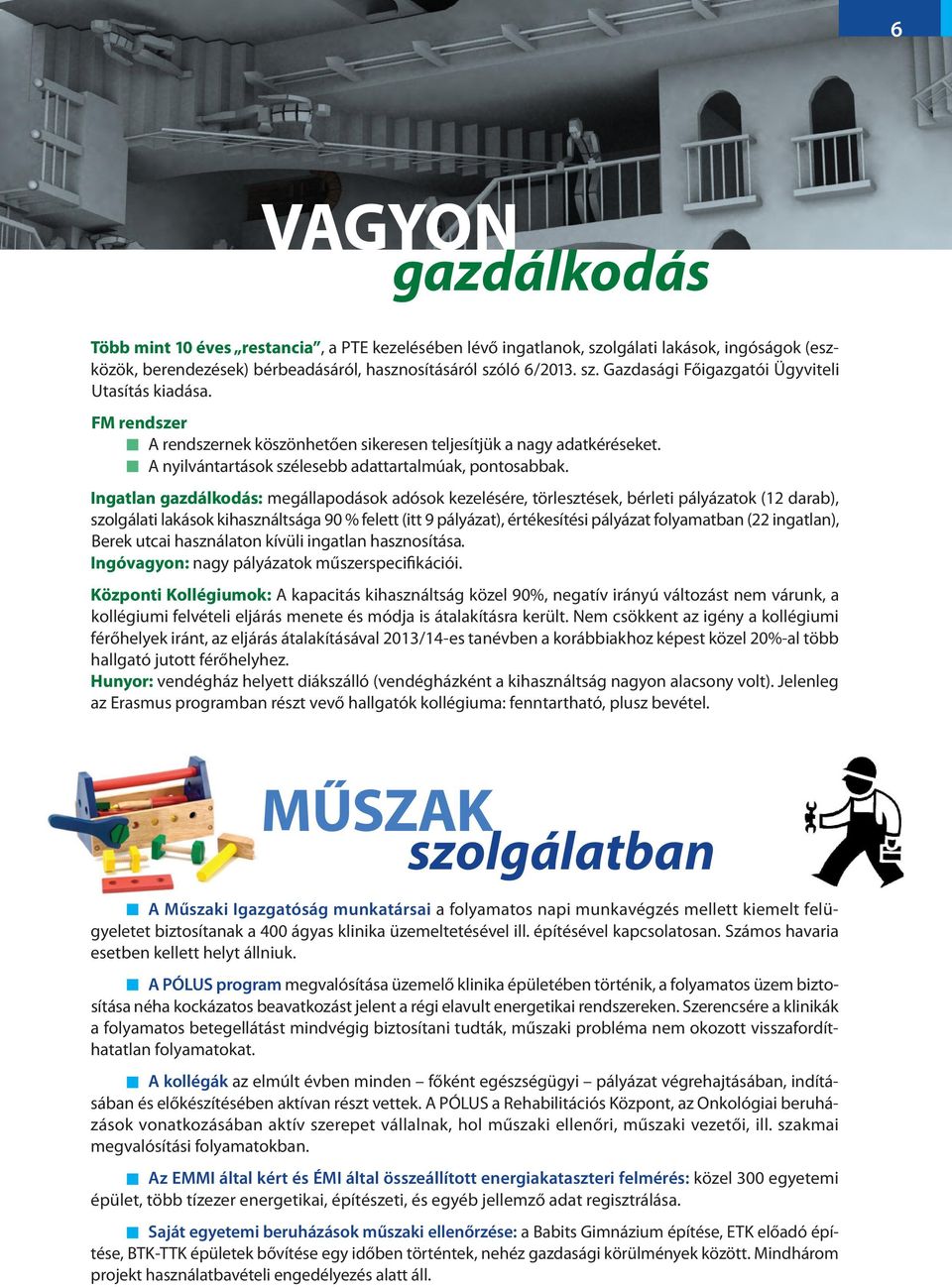 6

VAGYON
gazdálkodás

Több mint 10 éves „restancia”, a PTE kezelésében lévő ingatlanok, szolgálati lakások, ingóságok (eszközök, berendezések) bérbeadásáról, hasznosításáról szóló 6/2013. sz. Gazdasági Főigazgatói Ügyviteli Utasítás kiadása.

FM rendszer
A rendszernek köszönhetően sikeresen teljesítjük a nagy adatkéréseket.
A nyilvántartások szélesebb adattartalmúak, pontosabbak.

Ingatlan gazdálkodás: megállapodások adósok kezelésére, törlesztések, bérleti pályázatok (12 darab), szolgálati lakások kihasználtsága 90 % felett (itt 9 pályázat), értékesítési pályázat folyamatban (22 ingatlan), Berek utcai használaton kívüli ingatlan hasznosítása.
Ingóvagyon: nagy pályázatok műszerspecifikációi.

Központi Kollégiumok: A kapacitás kihasználtság közel 90%, negatív irányú változást nem várunk, a kollégiumi felvételi eljárás menete és módja is átalakításra került. Nem csökkent az igény a kollégiumi férőhelyek iránt, az eljárás átalakításával 2013/14-es tanévben a korábbiakhoz képest közel 20%-al több hallgató jutott férőhelyhez.
Hunyor: vendégház helyett diákszálló (vendégházként a kihasználtság nagyon alacsony volt). Jelenleg az Erasmus programban részt vevő hallgatók kollégiuma: fenntartható, plusz bevétel.

MŰSZAK
szolgálatban

A Műszaki Igazgatóság munkatársai a folyamatos napi munkavégzés mellett kiemelt felügyeletet biztosítanak a 400 ágyas klinika üzemeltetésével ill. építésével kapcsolatosan. Számos havaria esetben kellett helyt állniuk.

A PÓLUS program megvalósítása üzemelő klinika épületében történik, a folyamatos üzem biztosítása néha kockázatos beavatkozást jelent a régi elavult energetikai rendszereken. Szerencsére a klinikák a folyamatos betegellátást mindvégig biztosítani tudták, műszaki probléma nem okozott visszafordíthatatlan folyamatokat.

A kollégák az elmúlt évben minden – főként egészségügyi – pályázat végrehajtásában, indításában és előkészítésében aktívan részt vettek. A PÓLUS a Rehabilitációs Központ, az Onkológiai beruházások vonatkozásában aktív szerepet vállalnak, hol műszaki ellenőri, műszaki vezetői, ill. szakmai megvalósítási folyamatokban.

Az EMMI által kért és ÉMI által összeállított energiakataszteri felmérés: közel 300 egyetemi épület, több tízezer energetikai, építészeti, és egyéb jellemző adat regisztrálása.

Saját egyetemi beruházások műszaki ellenőrzése: a Babits Gimnázium építése, ETK előadó építése, BTK-TTK épületek bővítése egy időben történtek, nehéz gazdasági körülmények között. Mindhárom projekt használatbavételi engedélyezés alatt áll.